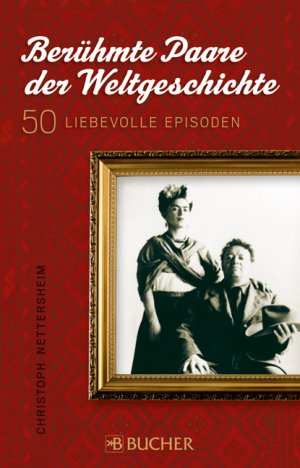 Berühmte Paare der Weltgeschichte

50 LIEBEVOLLE EPISODEN

CHRISTOPH NETTERSHEIM

B BUCHER